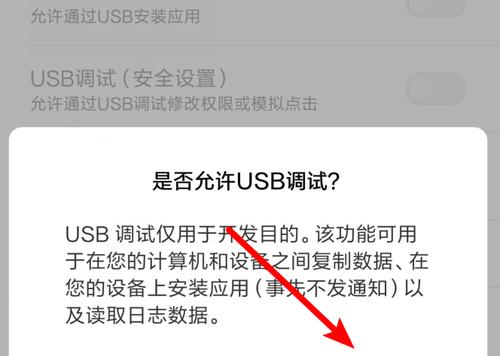 允许通过USB安装应用

USB调试（安全设置）
允许通过USB调试修改权限或模拟点击

是否允许USB调试?

USB 调试仅用于开发目的。该功能可用于在您的计算机和设备之间复制数据、在您的设备上安装应用（事先不发通知）以及读取日志数据。